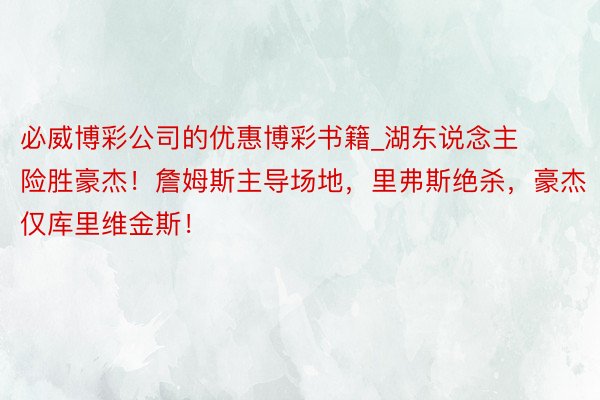 必威博彩公司的优惠博彩书籍_湖东说念主险胜豪杰！詹姆斯主导场地，里弗斯绝杀，豪杰仅库里维金斯！